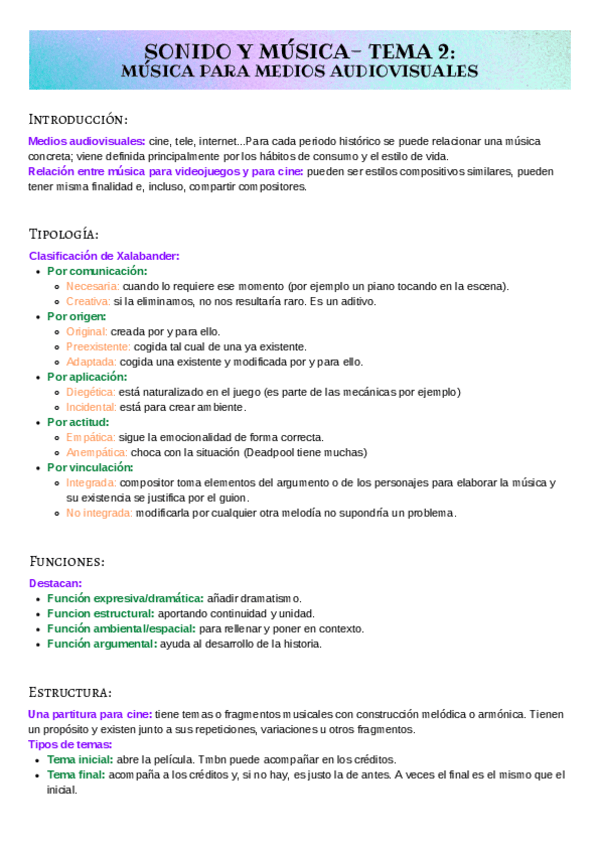 SONIDO Y MÚSICA- TEMA 2:
MÚSICA PARA MEDIOS AUDIOVISUALES

INTRODUCCIÓN:

Medios audiovisuales: cine, tele, internet...Para cada periodo histórico se puede relacionar una música concreta; viene definida principalmente por los hábitos de consumo y el estilo de vida.
Relación entre música para videojuegos y para cine: pueden ser estilos compositivos similares, pueden tener misma finalidad e, incluso, compartir compositores.

TIPOLOGÍA:

Clasificación de Xalabander:
- Por comunicación:
  - Necesaria: cuando lo requiere ese momento (por ejemplo un piano tocando en la escena).
  - Creativa: si la eliminamos, no nos resultaría raro. Es un aditivo.
- Por origen:
  - Original: creada por y para ello.
  - Preexistente: cogida tal cual de una ya existente.
  - Adaptada: cogida una existente y modificada por y para ello.
- Por aplicación:
  - Diegética: está naturalizado en el juego (es parte de las mecánicas por ejemplo)
  - Incidental: está para crear ambiente.
- Por actitud:
  - Empática: sigue la emocionalidad de forma correcta.
  - Anempática: choca con la situación (Deadpool tiene muchas)
- Por vinculación:
  - Integrada: compositor toma elementos del argumento o de los personajes para elaborar la música y su existencia se justifica por el guion.
  - No integrada: modificarla por cualquier otra melodía no supondría un problema.

FUNCIONES:

Destacan:
- Función expresiva/dramática: añadir dramatismo.
- Funcion estructural: aportando continuidad y unidad.
- Función ambiental/espacial: para rellenar y poner en contexto.
- Función argumental: ayuda al desarrollo de la historia.

ESTRUCTURA:

Una partitura para cine: tiene temas o fragmentos musicales con construcción melódica o armónica. Tienen un propósito y existen junto a sus repeticiones, variaciones u otros fragmentos.
Tipos de temas:
- Tema inicial: abre la película. Tmbn puede acompañar en los créditos.
- Tema final: acompaña a los créditos y, si no hay, es justo la de antes. A veces el final es el mismo que el inicial.